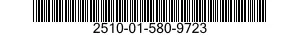 2510-01-580-9723